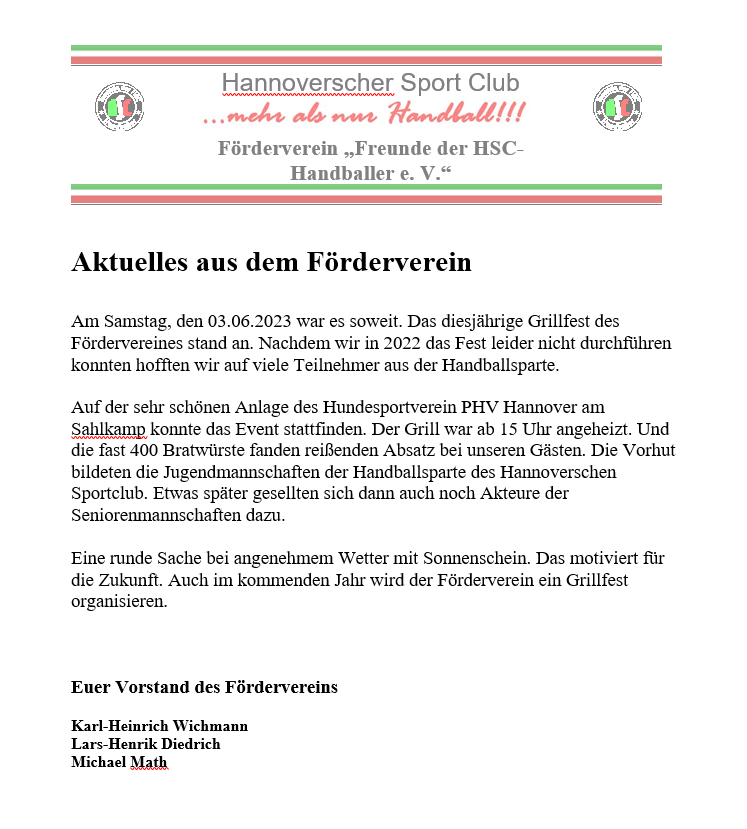 Hannoverscher Sport Club
...mehr als nur Handball!!!
Förderverein „Freunde der HSC-Handballer e. V.“

Aktuelles aus dem Förderverein

Am Samstag, den 03.06.2023 war es soweit. Das diesjährige Grillfest des Fördervereines stand an. Nachdem wir in 2022 das Fest leider nicht durchführen konnten hofften wir auf viele Teilnehmer aus der Handballsparte.

Auf der sehr schönen Anlage des Hundesportverein PHV Hannover am Sahlkamp konnte das Event stattfinden. Der Grill war ab 15 Uhr angeheizt. Und die fast 400 Bratwürste fanden reißenden Absatz bei unseren Gästen. Die Vorhut bildeten die Jugendmannschaften der Handballsparte des Hannoverschen Sportclub. Etwas später gesellten sich dann auch noch Akteure der Seniorenmannschaften dazu.

Eine runde Sache bei angenehmem Wetter mit Sonnenschein. Das motiviert für die Zukunft. Auch im kommenden Jahr wird der Förderverein ein Grillfest organisieren.

Euer Vorstand des Fördervereins

Karl-Heinrich Wichmann
Lars-Henrik Diedrich
Michael Math